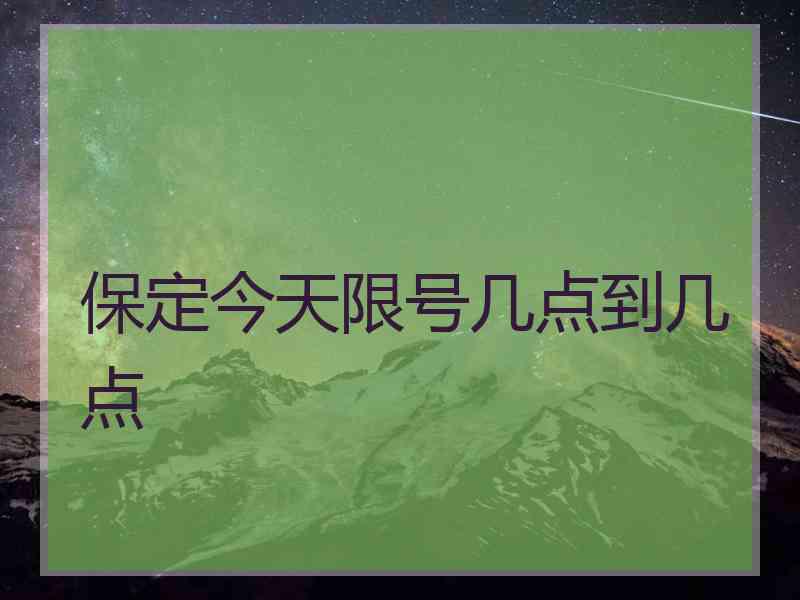 保定今天限号几点到几点